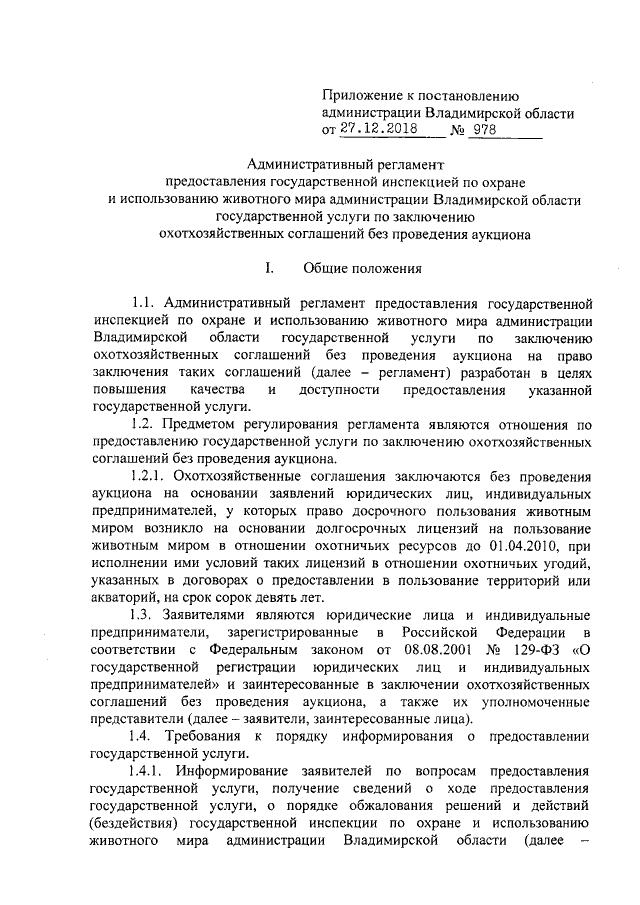 Приложение к постановлению администрации Владимирской области от 27.12.2018 № 978

Административный регламент
предоставления государственной инспекцией по охране
и использованию животного мира администрации Владимирской области
государственной услуги по заключению
охотхозяйственных соглашений без проведения аукциона

I. Общие положения

1.1. Административный регламент предоставления государственной инспекцией по охране и использованию животного мира администрации Владимирской области государственной услуги по заключению охотхозяйственных соглашений без проведения аукциона на право заключения таких соглашений (далее – регламент) разработан в целях повышения качества и доступности предоставления указанной государственной услуги.

1.2. Предметом регулирования регламента являются отношения по предоставлению государственной услуги по заключению охотхозяйственных соглашений без проведения аукциона.

1.2.1. Охотхозяйственные соглашения заключаются без проведения аукциона на основании заявлений юридических лиц, индивидуальных предпринимателей, у которых право досрочного пользования животным миром возникло на основании долгосрочных лицензий на пользование животным миром в отношении охотничьих ресурсов до 01.04.2010, при исполнении ими условий таких лицензий в отношении охотничьих угодий, указанных в договорах о предоставлении в пользование территорий или акваторий, на срок сорок девять лет.

1.3. Заявителями являются юридические лица и индивидуальные предприниматели, зарегистрированные в Российской Федерации в соответствии с Федеральным законом от 08.08.2001 № 129-ФЗ «О государственной регистрации юридических лиц и индивидуальных предпринимателей» и заинтересованные в заключении охотхозяйственных соглашений без проведения аукциона, а также их уполномоченные представители (далее – заявители, заинтересованные лица).

1.4. Требования к порядку информирования о предоставлении государственной услуги.

1.4.1. Информирование заявителей по вопросам предоставления государственной услуги, получение сведений о ходе предоставления государственной услуги, о порядке обжалования решений и действий (бездействия) государственной инспекции по охране и использованию животного мира администрации Владимирской области (далее –